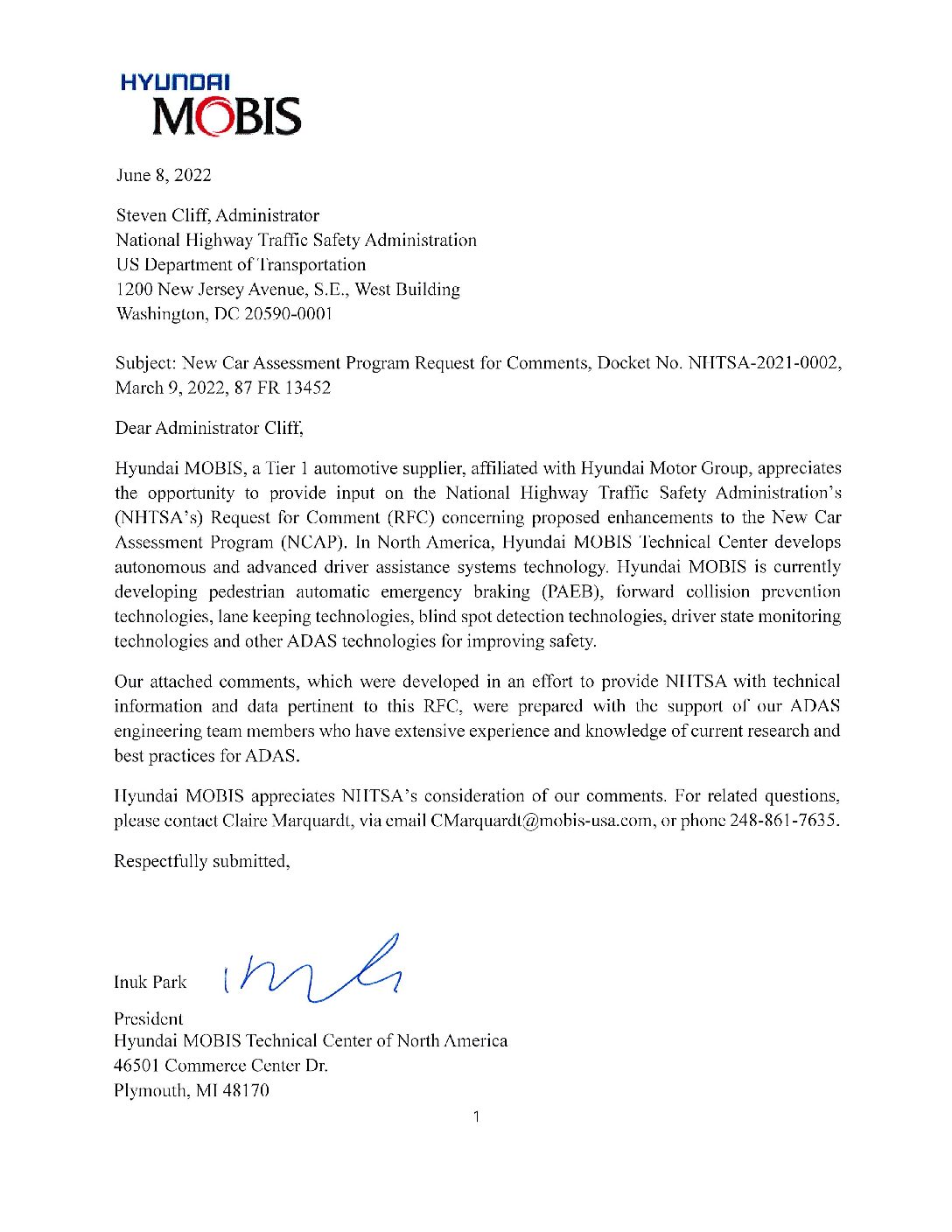 HYUNDAI
MOBIS

June 8, 2022

Steven Cliff, Administrator
National Highway Traffic Safety Administration
US Department of Transportation
1200 New Jersey Avenue, S.E., West Building
Washington, DC 20590-0001

Subject: New Car Assessment Program Request for Comments, Docket No. NHTSA-2021-0002, March 9, 2022, 87 FR 13452

Dear Administrator Cliff,

Hyundai MOBIS, a Tier 1 automotive supplier, affiliated with Hyundai Motor Group, appreciates the opportunity to provide input on the National Highway Traffic Safety Administration's (NHTSA's) Request for Comment (RFC) concerning proposed enhancements to the New Car Assessment Program (NCAP). In North America, Hyundai MOBIS Technical Center develops autonomous and advanced driver assistance systems technology. Hyundai MOBIS is currently developing pedestrian automatic emergency braking (PAEB), forward collision prevention technologies, lane keeping technologies, blind spot detection technologies, driver state monitoring technologies and other ADAS technologies for improving safety.

Our attached comments, which were developed in an effort to provide NHTSA with technical information and data pertinent to this RFC, were prepared with the support of our ADAS engineering team members who have extensive experience and knowledge of current research and best practices for ADAS.

Hyundai MOBIS appreciates NHTSA's consideration of our comments. For related questions, please contact Claire Marquardt, via email CMarquardt@mobis-usa.com, or phone 248-861-7635.

Respectfully submitted,

Inuk Park

President
Hyundai MOBIS Technical Center of North America
46501 Commerce Center Dr.
Plymouth, MI 48170

1